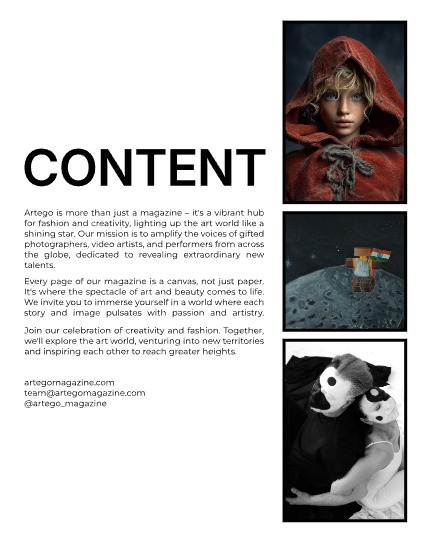 CONTENT

Artego is more than just a magazine – it's a vibrant hub for fashion and creativity, lighting up the art world like a shining star. Our mission is to amplify the voices of gifted photographers, video artists, and performers from across the globe, dedicated to revealing extraordinary new talents.

Every page of our magazine is a canvas, not just paper. It's where the spectacle of art and beauty comes to life. We invite you to immerse yourself in a world where each story and image pulsates with passion and artistry.

Join our celebration of creativity and fashion. Together, we'll explore the art world, venturing into new territories and inspiring each other to reach greater heights.

artegomagazine.com
team@artegomagazine.com
@artego_magazine